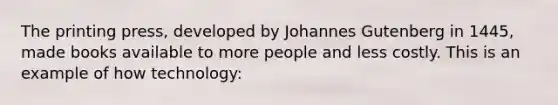 The printing press, developed by Johannes Gutenberg in 1445, made books available to more people and less costly. This is an example of how technology: